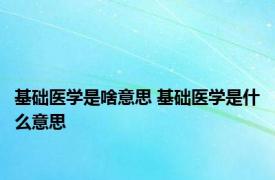 基础医学是啥意思 基础医学是什么意思